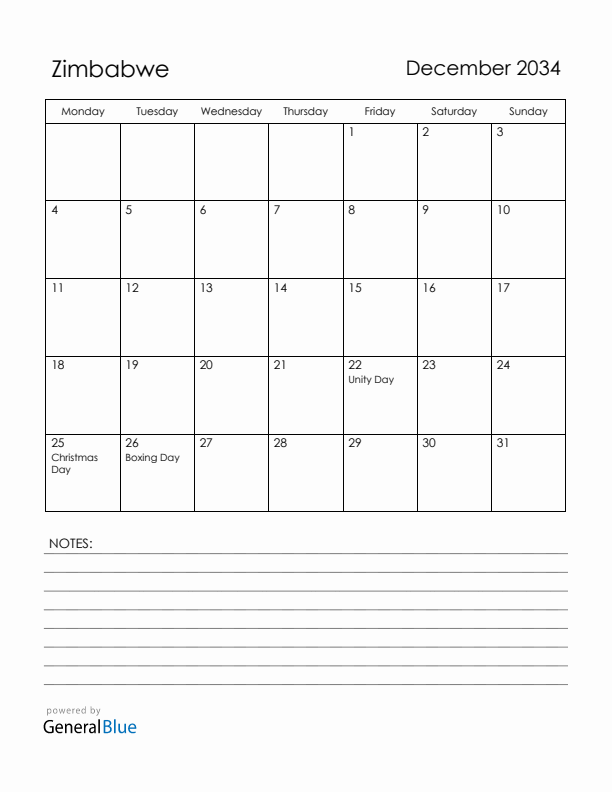 Zimbabwe

December 2034

| Monday | Tuesday | Wednesday | Thursday | Friday | Saturday | Sunday |
|---|---|---|---|---|---|---|
| | | | | 1 | 2 | 3 |
| 4 | 5 | 6 | 7 | 8 | 9 | 10 |
| 11 | 12 | 13 | 14 | 15 | 16 | 17 |
| 18 | 19 | 20 | 21 | 22 Unity Day | 23 | 24 |
| 25 Christmas Day | 26 Boxing Day | 27 | 28 | 29 | 30 | 31 |

NOTES:

powered by
GeneralBlue